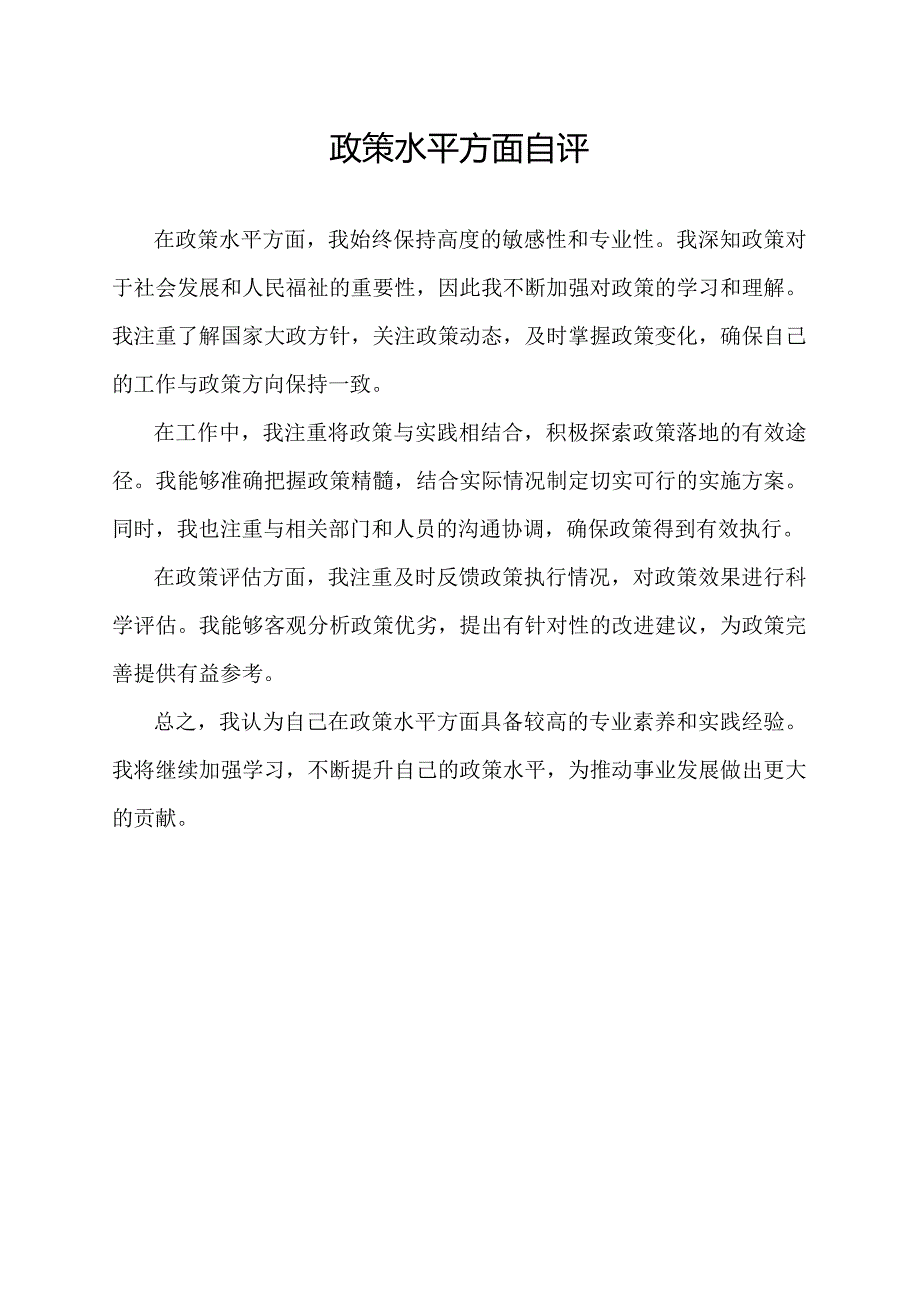 政策水平方面自评

在政策水平方面，我始终保持高度的敏感性和专业性。我深知政策对于社会发展和人民福祉的重要性，因此我不断加强对政策的学习和理解。我注重了解国家大政方针，关注政策动态，及时掌握政策变化，确保自己的工作与政策方向保持一致。

在工作中，我注重将政策与实践相结合，积极探索政策落地的有效途径。我能够准确把握政策精髓，结合实际情况制定切实可行的实施方案。同时，我也注重与相关部门和人员的沟通协调，确保政策得到有效执行。

在政策评估方面，我注重及时反馈政策执行情况，对政策效果进行科学评估。我能够客观分析政策优劣，提出有针对性的改进建议，为政策完善提供有益参考。

总之，我认为自己在政策水平方面具备较高的专业素养和实践经验。我将继续加强学习，不断提升自己的政策水平，为推动事业发展做出更大的贡献。